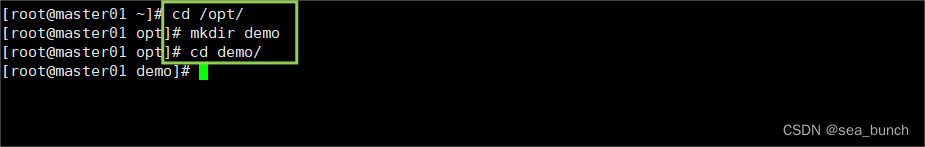 [root@master01 ~]# cd /opt/
[root@master01 opt]# mkdir demo
[root@master01 opt]# cd demo/
[root@master01 demo]#

CSDN @sea_bunch